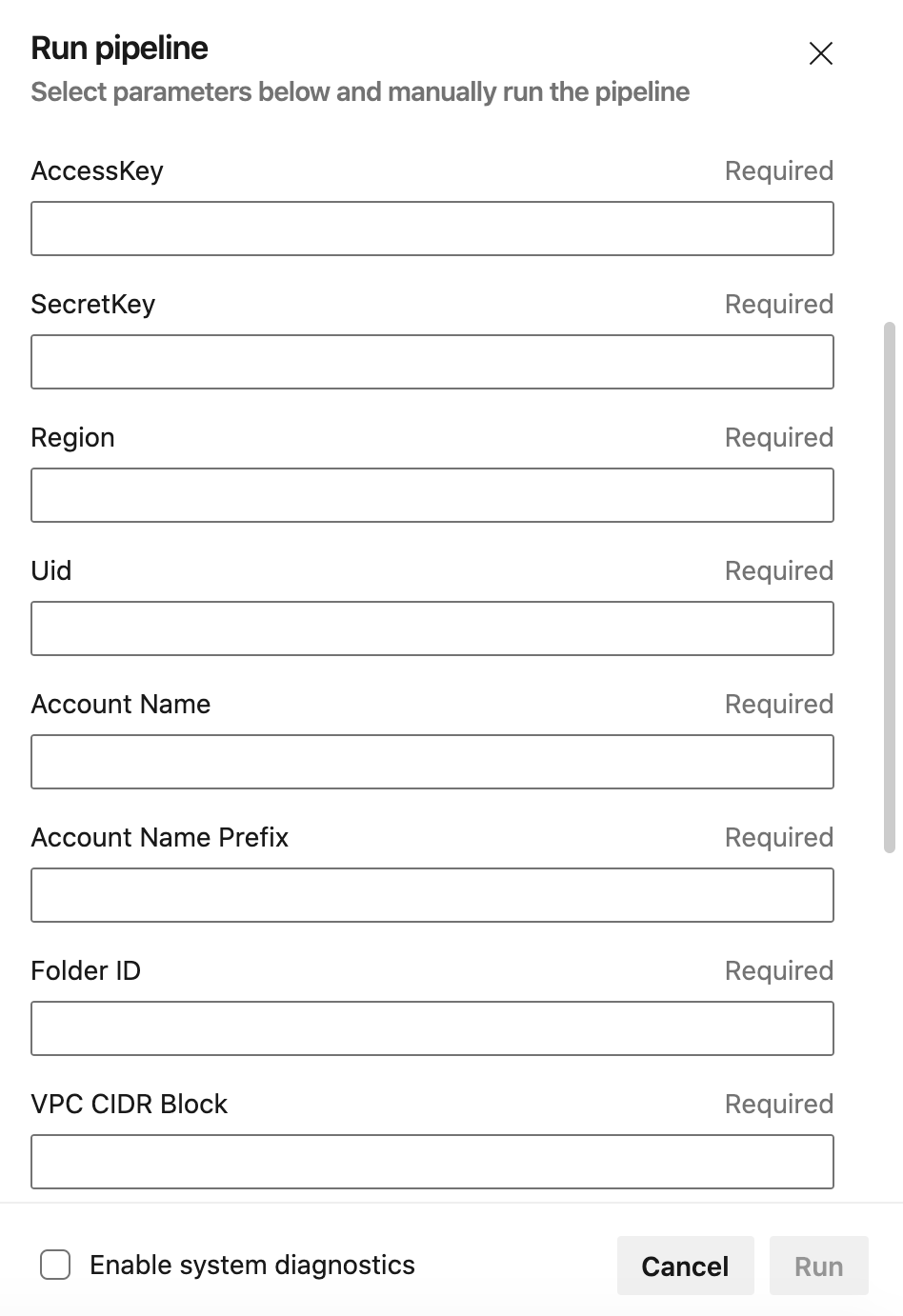 Run pipeline
Select parameters below and manually run the pipeline

AccessKey Required

SecretKey Required

Region Required

Uid Required

Account Name Required

Account Name Prefix Required

Folder ID Required

VPC CIDR Block Required

Enable system diagnostics

Cancel

Run